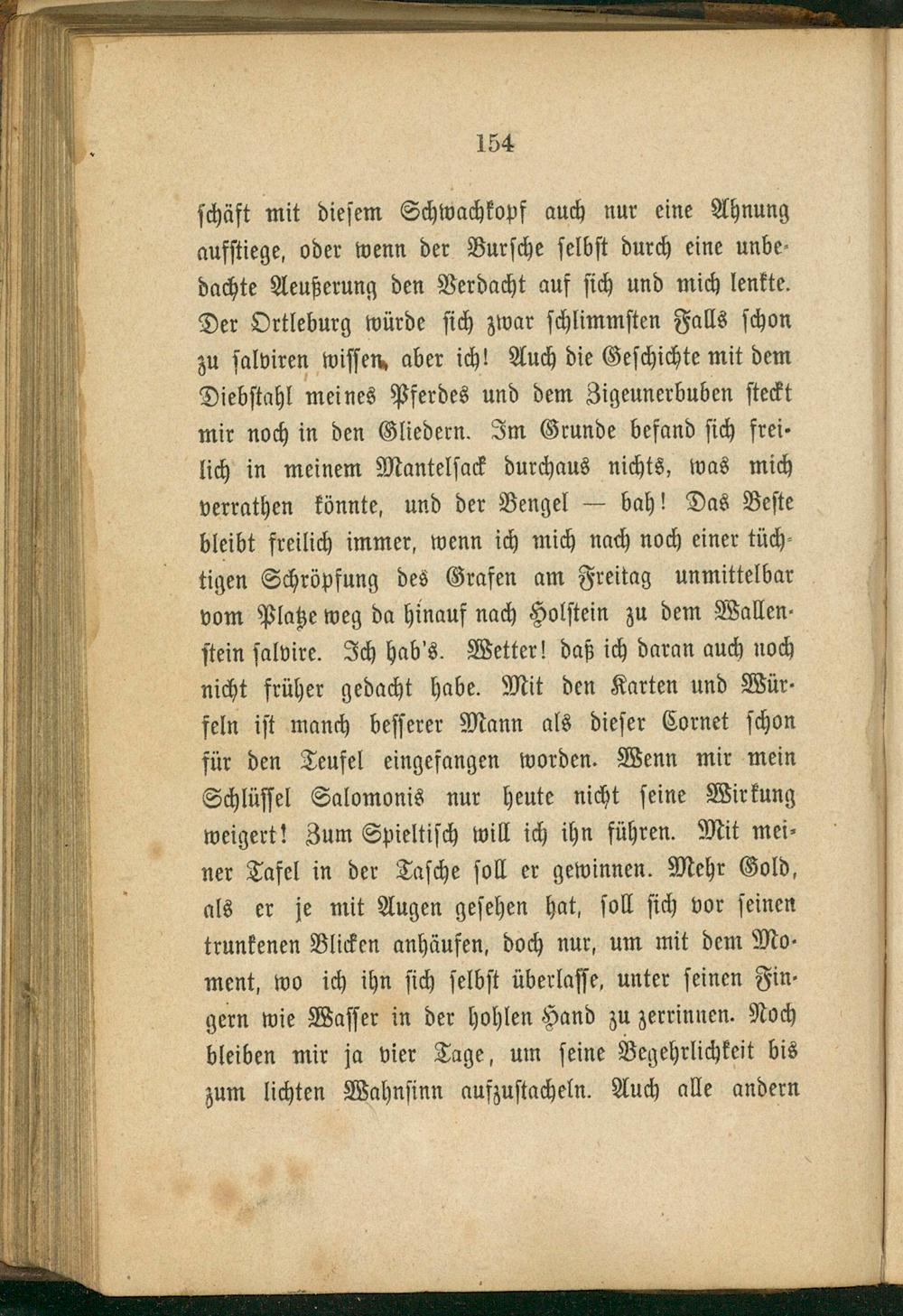 154

schäft mit diesem Schwachkopf auch nur eine Ahnung aufstiege, oder wenn der Bursche selbst durch eine unbedachte Aeußerung den Verdacht auf sich und mich lenkte. Der Ortleburg würde sich zwar schlimmsten Falls schon zu salviren wissen, aber ich! Auch die Geschichte mit dem Diebstahl meines Pferdes und dem Zigeunerbuben steckt mir noch in den Gliedern. Im Grunde befand sich freilich in meinem Mantelsack durchaus nichts, was mich verrathen könnte, und der Bengel — bah! Das Beste bleibt freilich immer, wenn ich mich nach noch einer tüchtigen Schröpfung des Grafen am Freitag unmittelbar vom Platze weg da hinauf nach Holstein zu dem Wallenstein salvire. Ich hab's. Wetter! daß ich daran auch noch nicht früher gedacht habe. Mit den Karten und Würfeln ist manch besserer Mann als dieser Cornet schon für den Teufel eingefangen worden. Wenn mir mein Schlüssel Salomonis nur heute nicht seine Wirkung weigert! Zum Spieltisch will ich ihn führen. Mit meiner Tafel in der Tasche soll er gewinnen. Mehr Gold, als er je mit Augen gesehen hat, soll sich vor seinen trunkenen Blicken anhäufen, doch nur, um mit dem Moment, wo ich ihn sich selbst überlasse, unter seinen Fingern wie Wasser in der hohlen Hand zu zerrinnen. Noch bleiben mir ja vier Tage, um seine Begehrlichkeit bis zum lichten Wahnsinn aufzustacheln. Auch alle andern